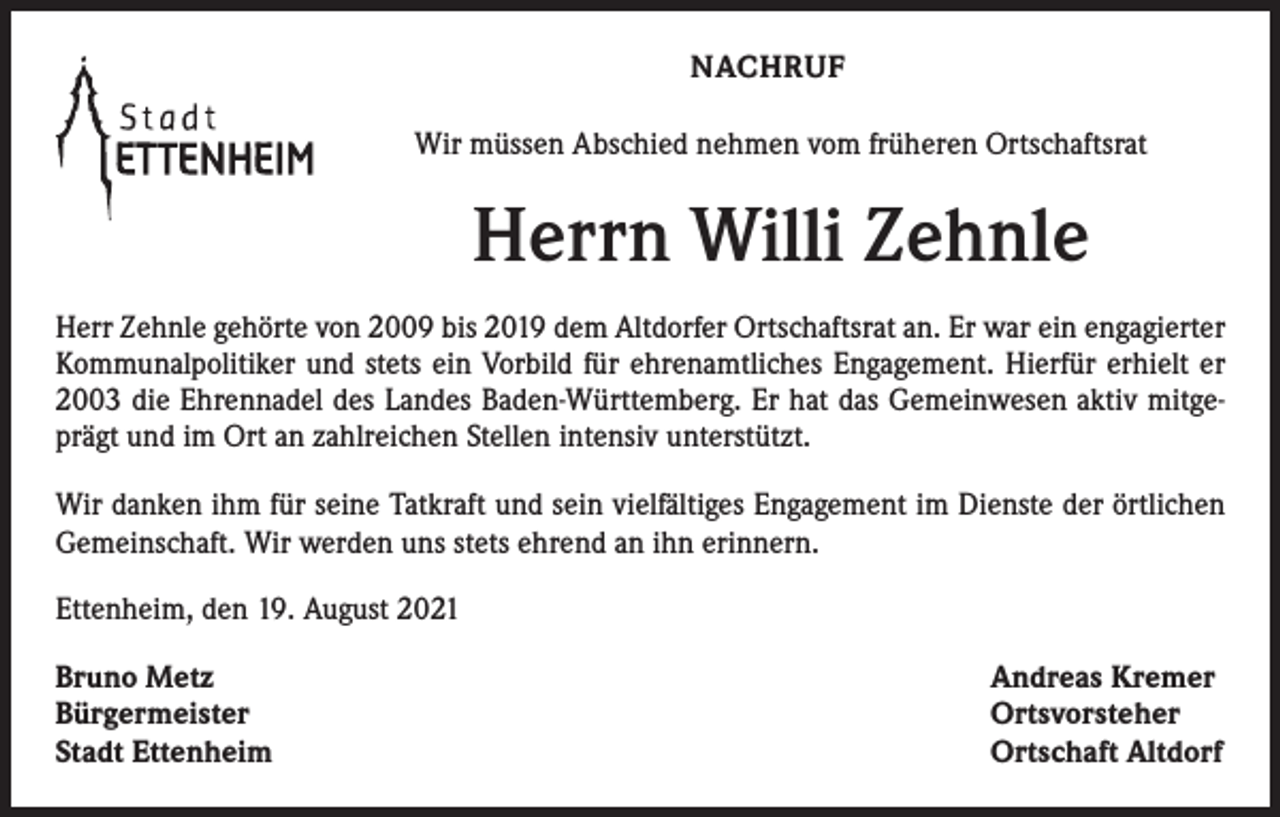 Stadt
ETTENHEIM

NACHRUF

Wir müssen Abschied nehmen vom früheren Ortschaftsrat

Herrn Willi Zehnle

Herr Zehnle gehörte von 2009 bis 2019 dem Altdorfer Ortschaftsrat an. Er war ein engagierter Kommunalpolitiker und stets ein Vorbild für ehrenamtliches Engagement. Hierfür erhielt er 2003 die Ehrennadel des Landes Baden-Württemberg. Er hat das Gemeinwesen aktiv mitgeprägt und im Ort an zahlreichen Stellen intensiv unterstützt.

Wir danken ihm für seine Tatkraft und sein vielfältiges Engagement im Dienste der örtlichen Gemeinschaft. Wir werden uns stets ehrend an ihn erinnern.

Ettenheim, den 19. August 2021

Bruno Metz
Bürgermeister
Stadt Ettenheim

Andreas Kremer
Ortsvorsteher
Ortschaft Altdorf